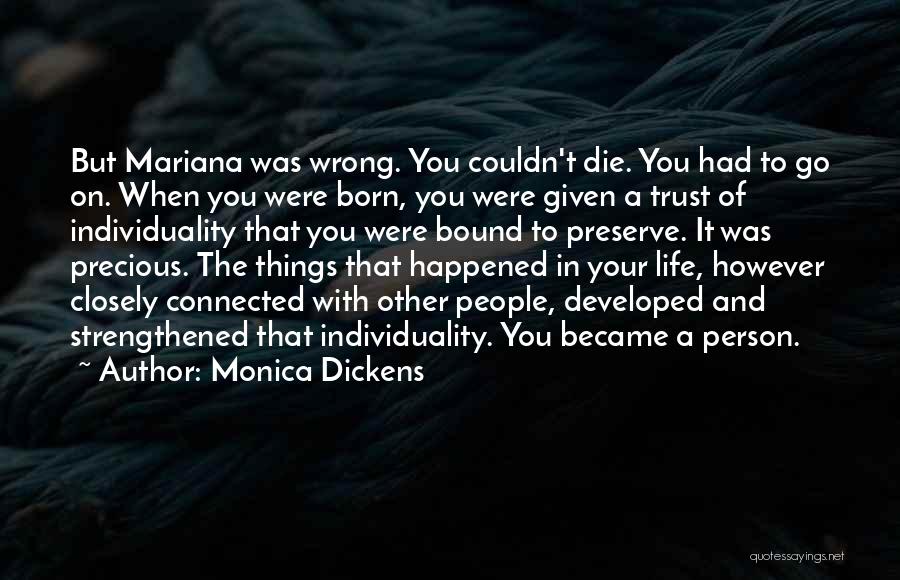 But Mariana was wrong. You couldn't die. You had to go on. When you were born, you were given a trust of individuality that you were bound to preserve. It was precious. The things that happened in your life, however closely connected with other people, developed and strengthened that individuality. You became a person.

~ Author: Monica Dickens

quotessayings.net